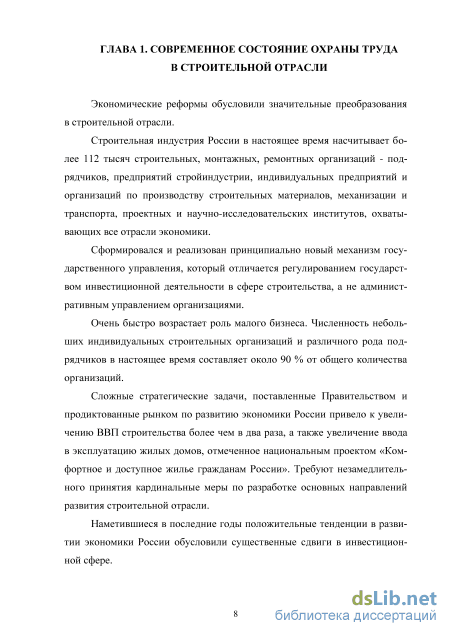 ГЛАВА 1. СОВРЕМЕННОЕ СОСТОЯНИЕ ОХРАНЫ ТРУДА В СТРОИТЕЛЬНОЙ ОТРАСЛИ

Экономические реформы обусловили значительные преобразования в строительной отрасли.

Строительная индустрия России в настоящее время насчитывает более 112 тысяч строительных, монтажных, ремонтных организаций - подрядчиков, предприятий стройиндустрии, индивидуальных предприятий и организаций по производству строительных материалов, механизации и транспорта, проектных и научно-исследовательских институтов, охватывающих все отрасли экономики.

Сформировался и реализован принципиально новый механизм государственного управления, который отличается регулированием государством инвестиционной деятельности в сфере строительства, а не административным управлением организациями.

Очень быстро возрастает роль малого бизнеса. Численность небольших индивидуальных строительных организаций и различного рода подрядчиков в настоящее время составляет около 90 % от общего количества организаций.

Сложные стратегические задачи, поставленные Правительством и продиктованные рынком по развитию экономики России привело к увеличению ВВП строительства более чем в два раза, а также увеличение ввода в эксплуатацию жилых домов, отмеченное национальным проектом «Комфортное и доступное жилье гражданам России». Требуют незамедлительного принятия кардинальные меры по разработке основных направлений развития строительной отрасли.

Наметившиеся в последние годы положительные тенденции в развитии экономики России обусловили существенные сдвиги в инвестиционной сфере.

8

dsLib.net
библиотека диссертаций